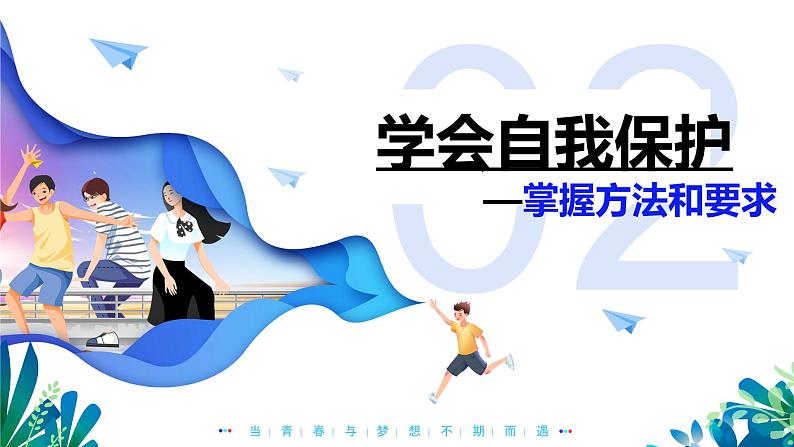 02

学会自我保护

—掌握方法和要求

当 | 青 | 春 | 与 | 梦 | 想 | 不 | 期 | 而 | 遇